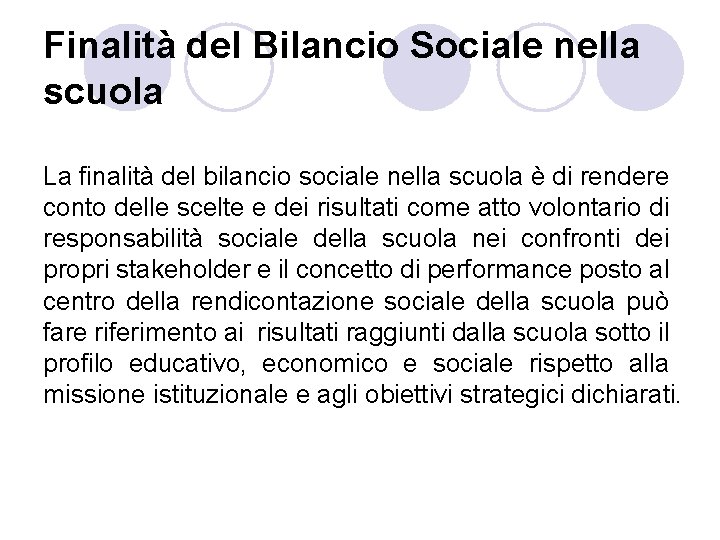 Finalità del Bilancio Sociale nella scuola

La finalità del bilancio sociale nella scuola è di rendere conto delle scelte e dei risultati come atto volontario di responsabilità sociale della scuola nei confronti dei propri stakeholder e il concetto di performance posto al centro della rendicontazione sociale della scuola può fare riferimento ai risultati raggiunti dalla scuola sotto il profilo educativo, economico e sociale rispetto alla missione istituzionale e agli obiettivi strategici dichiarati.